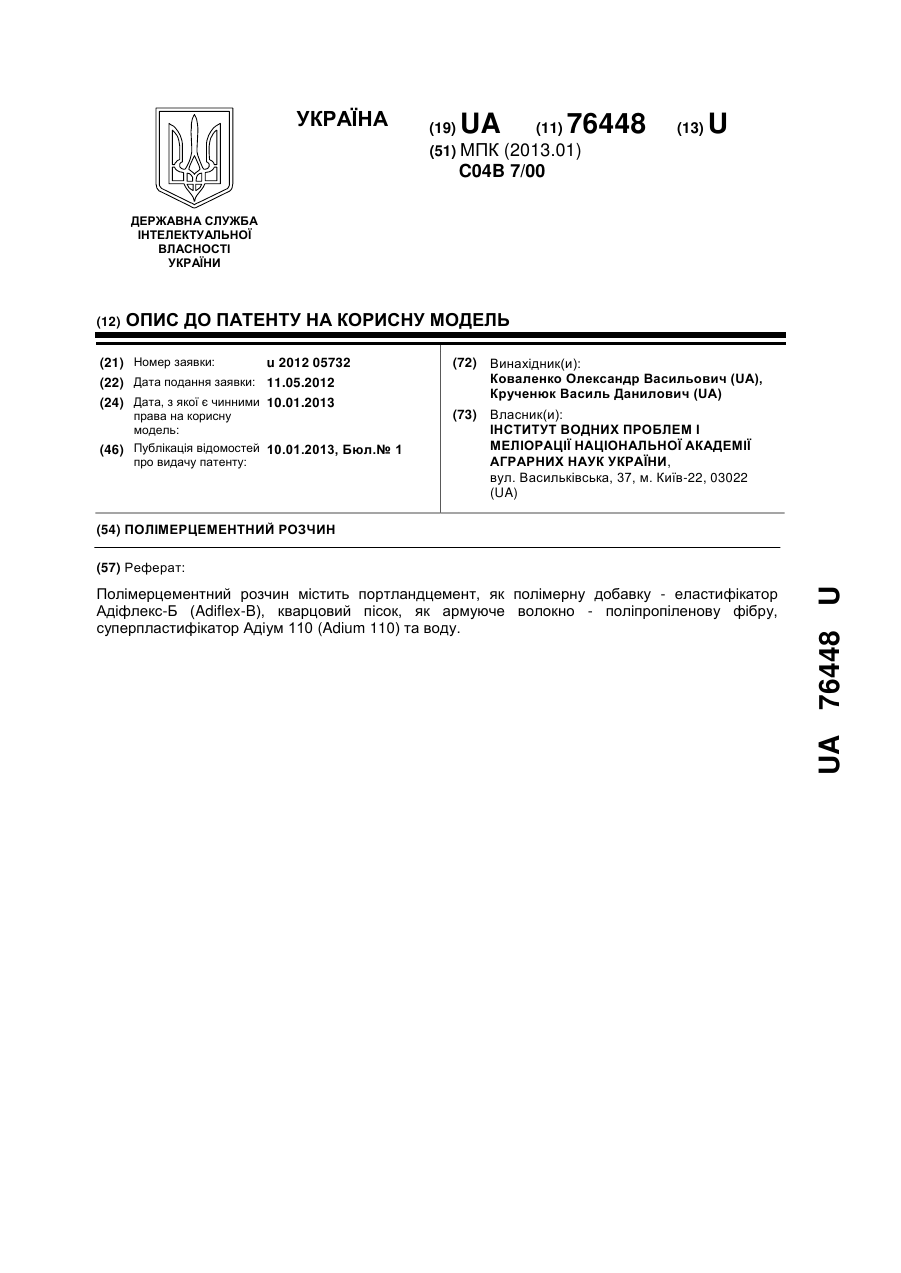 УКРАЇНА

(19) UA (11) 76448 (13) U

(51) МПК (2013.01)
C04B 7/00

ДЕРЖАВНА СЛУЖБА ІНТЕЛЕКТУАЛЬНОЇ ВЛАСНОСТІ УКРАЇНИ

(12) ОПИС ДО ПАТЕНТУ НА КОРИСНУ МОДЕЛЬ

(21) Номер заявки: u 2012 05732
(22) Дата подання заявки: 11.05.2012
(24) Дата, з якої є чинними права на корисну модель: 10.01.2013
(46) Публікація відомостей про видачу патенту: 10.01.2013, Бюл.№ 1

(72) Винахідник(и):
Коваленко Олександр Васильович (UA),
Крученюк Василь Данилович (UA)

(73) Власник(и):
ІНСТИТУТ ВОДНИХ ПРОБЛЕМ І МЕЛІОРАЦІЇ НАЦІОНАЛЬНОЇ АКАДЕМІЇ АГРАРНИХ НАУК УКРАЇНИ,
вул. Васильківська, 37, м. Київ-22, 03022 (UA)

(54) ПОЛІМЕРЦЕМЕНТНИЙ РОЗЧИН

(57) Реферат:

Полімерцементний розчин містить портландцемент, як полімерну добавку - еластифікатор Адіфлекс-Б (Adiflex-B), кварцовий пісок, як армуюче волокно - поліпропіленову фібру, суперпластифікатор Адіум 110 (Adium 110) та воду.

UA 76448 U